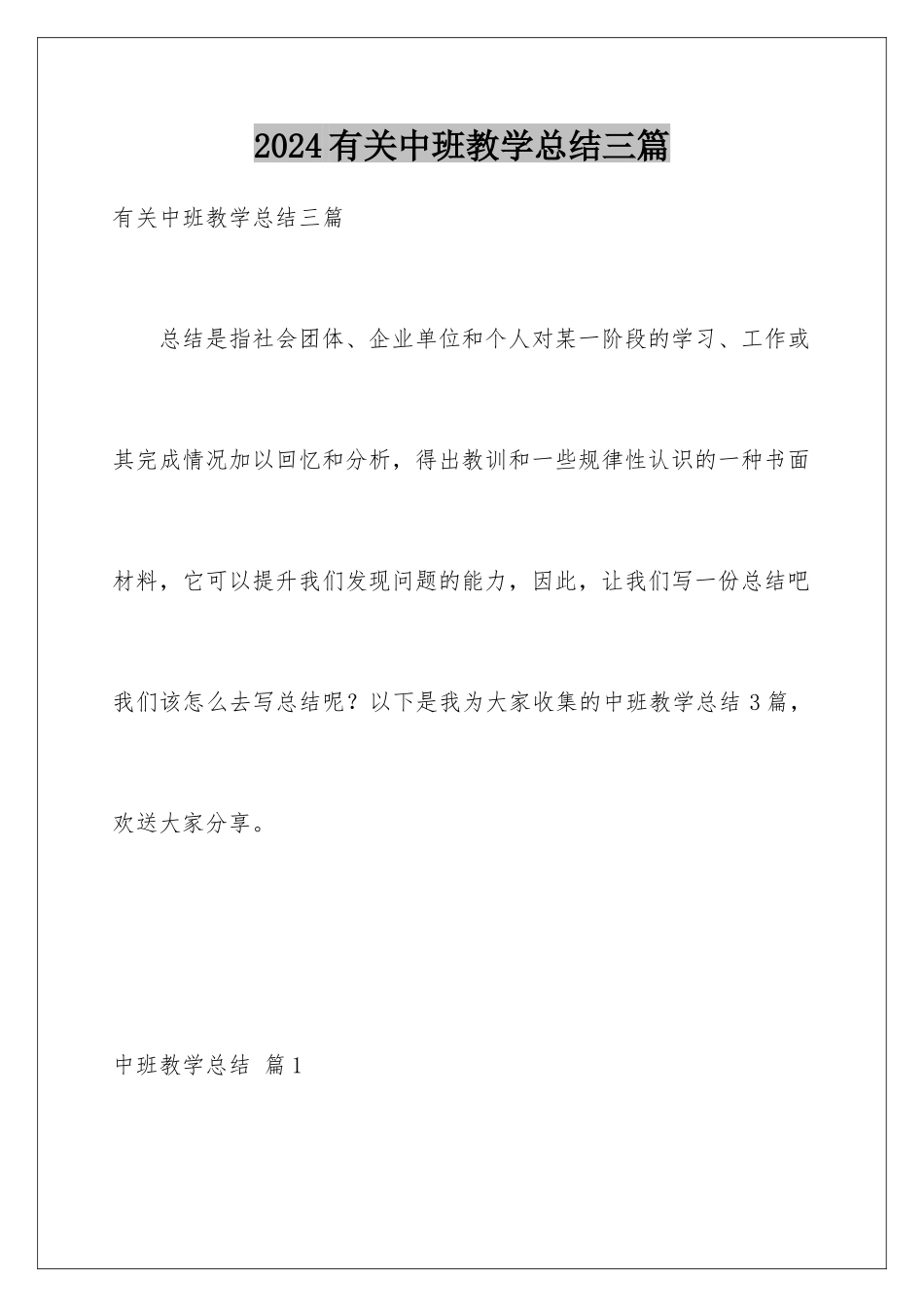 2024有关中班教学总结三篇

有关中班教学总结三篇

总结是指社会团体、企业单位和个人对某一阶段的学习、工作或其完成情况加以回忆和分析，得出教训和一些规律性认识的一种书面材料，它可以提升我们发现问题的能力，因此，让我们写一份总结吧我们该怎么去写总结呢？以下是我为大家收集的中班教学总结3篇，欢送大家分享。

中班教学总结 篇1